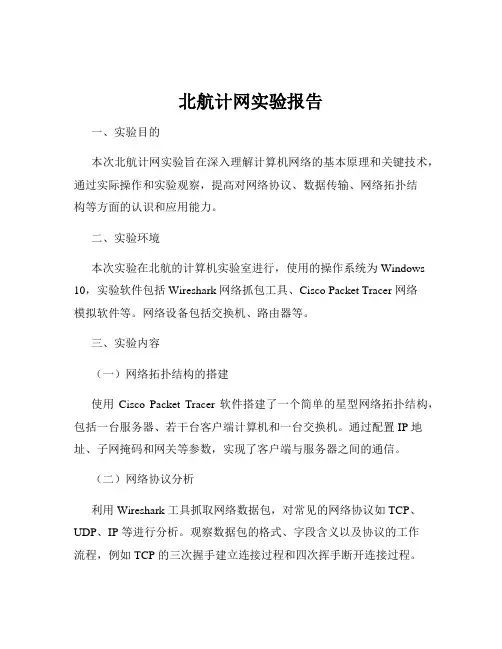 北航计网实验报告

一、实验目的

本次北航计网实验旨在深入理解计算机网络的基本原理和关键技术，通过实际操作和实验观察，提高对网络协议、数据传输、网络拓扑结构等方面的认识和应用能力。

二、实验环境

本次实验在北航的计算机实验室进行，使用的操作系统为 Windows 10，实验软件包括 Wireshark 网络抓包工具、Cisco Packet Tracer 网络模拟软件等。网络设备包括交换机、路由器等。

三、实验内容

（一）网络拓扑结构的搭建

使用 Cisco Packet Tracer 软件搭建了一个简单的星型网络拓扑结构，包括一台服务器、若干台客户端计算机和一台交换机。通过配置 IP 地址、子网掩码和网关等参数，实现了客户端与服务器之间的通信。

（二）网络协议分析

利用 Wireshark 工具抓取网络数据包，对常见的网络协议如 TCP、UDP、IP 等进行分析。观察数据包的格式、字段含义以及协议的工作流程，例如 TCP 的三次握手建立连接过程和四次挥手断开连接过程。